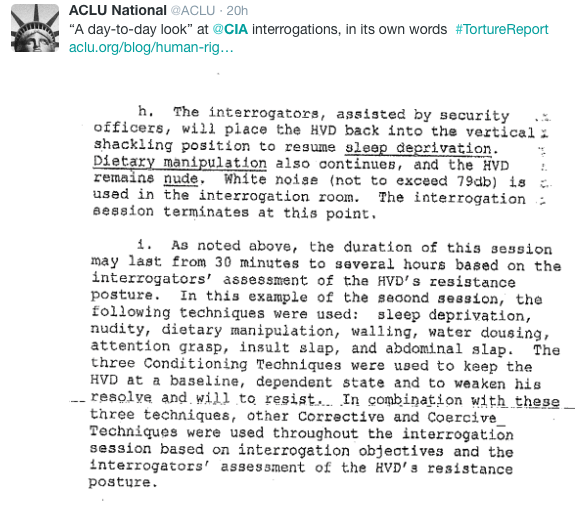 ACLU National @ACLU · 20h
“A day-to-day look” at @CIA interrogations, in its own words #TortureReport
aclu.org/blog/human-rig…

h. The interrogators, assisted by security officers, will place the HVD back into the vertical shackling position to resume sleep deprivation. Dietary manipulation also continues, and the HVD remains nude. White noise (not to exceed 79db) is used in the interrogation room. The interrogation session terminates at this point.

i. As noted above, the duration of this session may last from 30 minutes to several hours based on the interrogators' assessment of the HVD's resistance posture. In this example of the second session, the following techniques were used: sleep deprivation, nudity, dietary manipulation, walling, water dousing, attention grasp, insult slap, and abdominal slap. The three Conditioning Techniques were used to keep the HVD at a baseline, dependent state and to weaken his resolve and will to resist. In combination with these three techniques, other Corrective and Coercive Techniques were used throughout the interrogation session based on interrogation objectives and the interrogators' assessment of the HVD's resistance posture.